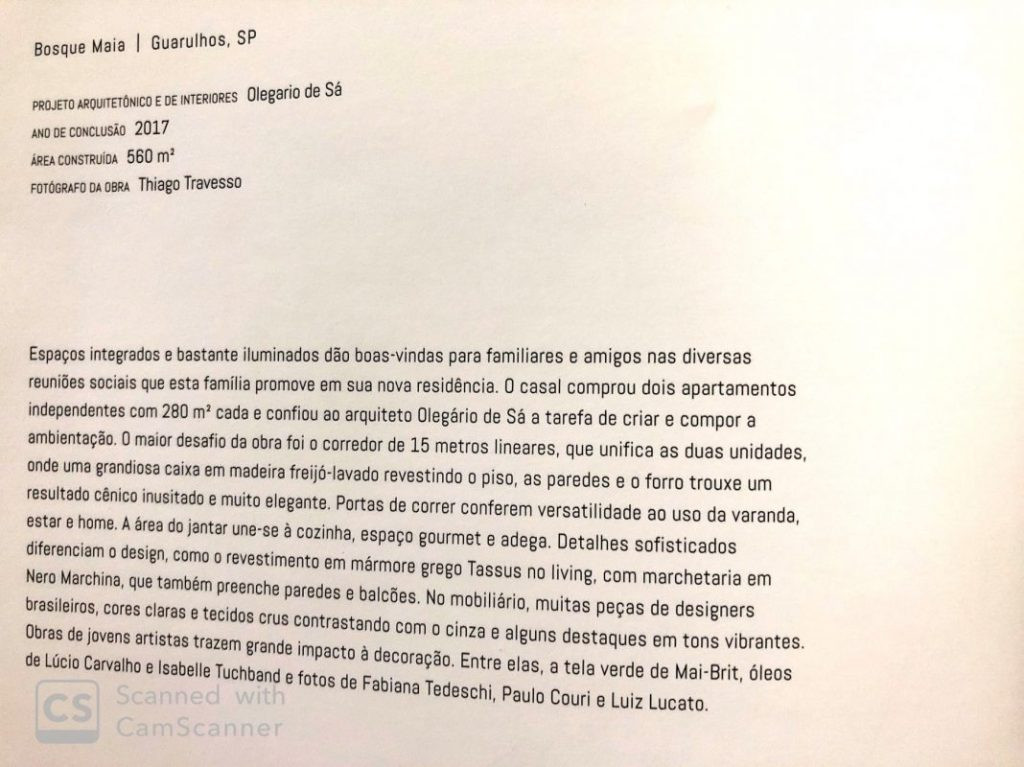 Bosque Maia | Guarulhos, SP

PROJETO ARQUITETÔNICO E DE INTERIORES Olegario de Sá
ANO DE CONCLUSÃO 2017
ÁREA CONSTRUÍDA 560 m²
FOTÓGRAFO DA OBRA Thiago Travesso

Espaços integrados e bastante iluminados dão boas-vindas para familiares e amigos nas diversas reuniões sociais que esta família promove em sua nova residência. O casal comprou dois apartamentos independentes com 280 m² cada e confiou ao arquiteto Olegário de Sá a tarefa de criar e compor a ambientação. O maior desafio da obra foi o corredor de 15 metros lineares, que unifica as duas unidades, onde uma grandiosa caixa em madeira freijó-lavado revestindo o piso, as paredes e o forro trouxe um resultado cênico inusitado e muito elegante. Portas de correr conferem versatilidade ao uso da varanda, estar e home. A área do jantar une-se à cozinha, espaço gourmet e adega. Detalhes sofisticados diferenciam o design, como o revestimento em mármore grego Tassus no living, com marchetaria em Nero Marchina, que também preenche paredes e balcões. No mobiliário, muitas peças de designers brasileiros, cores claras e tecidos crus contrastando com o cinza e alguns destaques em tons vibrantes. Obras de jovens artistas trazem grande impacto à decoração. Entre elas, a tela verde de Mai-Brit, óleos de Lúcio Carvalho e Isabelle Tuchband e fotos de Fabiana Tedeschi, Paulo Couri e Luiz Lucato.

CS Scanned with CamScanner